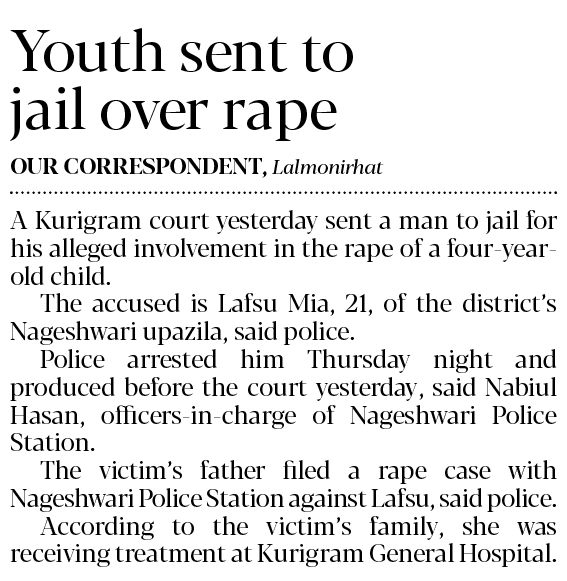 Youth sent to jail over rape

OUR CORRESPONDENT, Lalmonirhat

A Kurigram court yesterday sent a man to jail for his alleged involvement in the rape of a four-year-old child.

The accused is Lafsu Mia, 21, of the district's Nageshwari upazila, said police.

Police arrested him Thursday night and produced before the court yesterday, said Nabiul Hasan, officers-in-charge of Nageshwari Police Station.

The victim's father filed a rape case with Nageshwari Police Station against Lafsu, said police.

According to the victim's family, she was receiving treatment at Kurigram General Hospital.